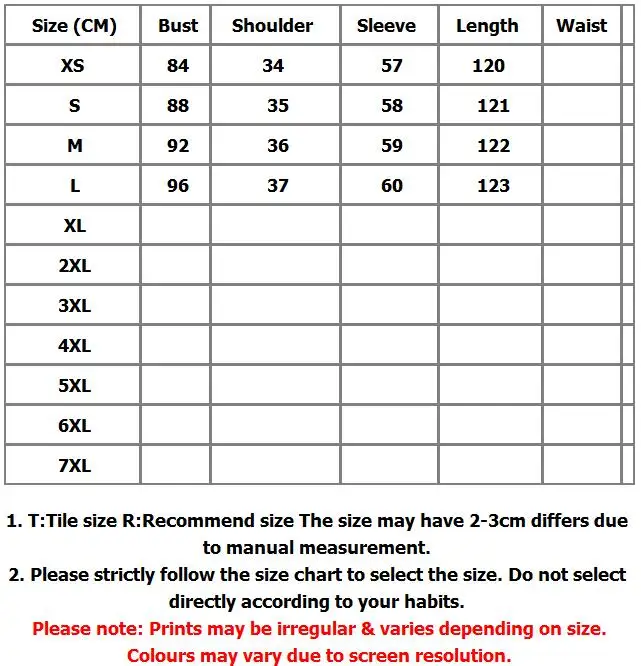 | Size (CM) | Bust | Shoulder | Sleeve | Length | Waist |
|---|---|---|---|---|---|
| XS | 84 | 34 | 57 | 120 | |
| S | 88 | 35 | 58 | 121 | |
| M | 92 | 36 | 59 | 122 | |
| L | 96 | 37 | 60 | 123 | |
| XL | | | | | |
| 2XL | | | | | |
| 3XL | | | | | |
| 4XL | | | | | |
| 5XL | | | | | |
| 6XL | | | | | |
| 7XL | | | | | |

1. T:Tile size R:Recommend size The size may have 2-3cm differs due to manual measurement.
2. Please strictly follow the size chart to select the size. Do not select directly according to your habits.
Please note: Prints may be irregular & varies depending on size.
Colours may vary due to screen resolution.